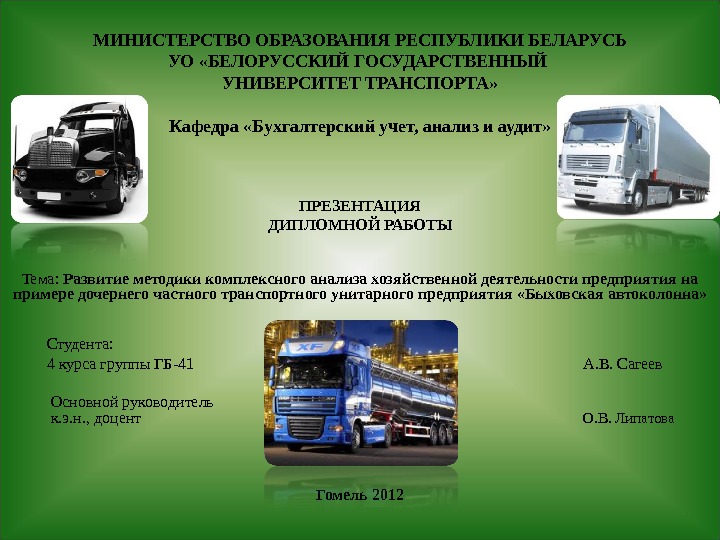 МИНИСТЕРСТВО ОБРАЗОВАНИЯ РЕСПУБЛИКИ БЕЛАРУСЬ
УО «БЕЛОРУССКИЙ ГОСУДАРСТВЕННЫЙ
УНИВЕРСИТЕТ ТРАНСПОРТА»

Кафедра «Бухгалтерский учет, анализ и аудит»

ПРЕЗЕНТАЦИЯ
ДИПЛОМНОЙ РАБОТЫ

Тема: Развитие методики комплексного анализа хозяйственной деятельности предприятия на примере дочернего частного транспортного унитарного предприятия «Быховская автоколонна»

Студента:
4 курса группы ГБ-41

А.В. Сагеев

Основной руководитель
к.э.н., доцент

О.В. Липатова

Гомель 2012